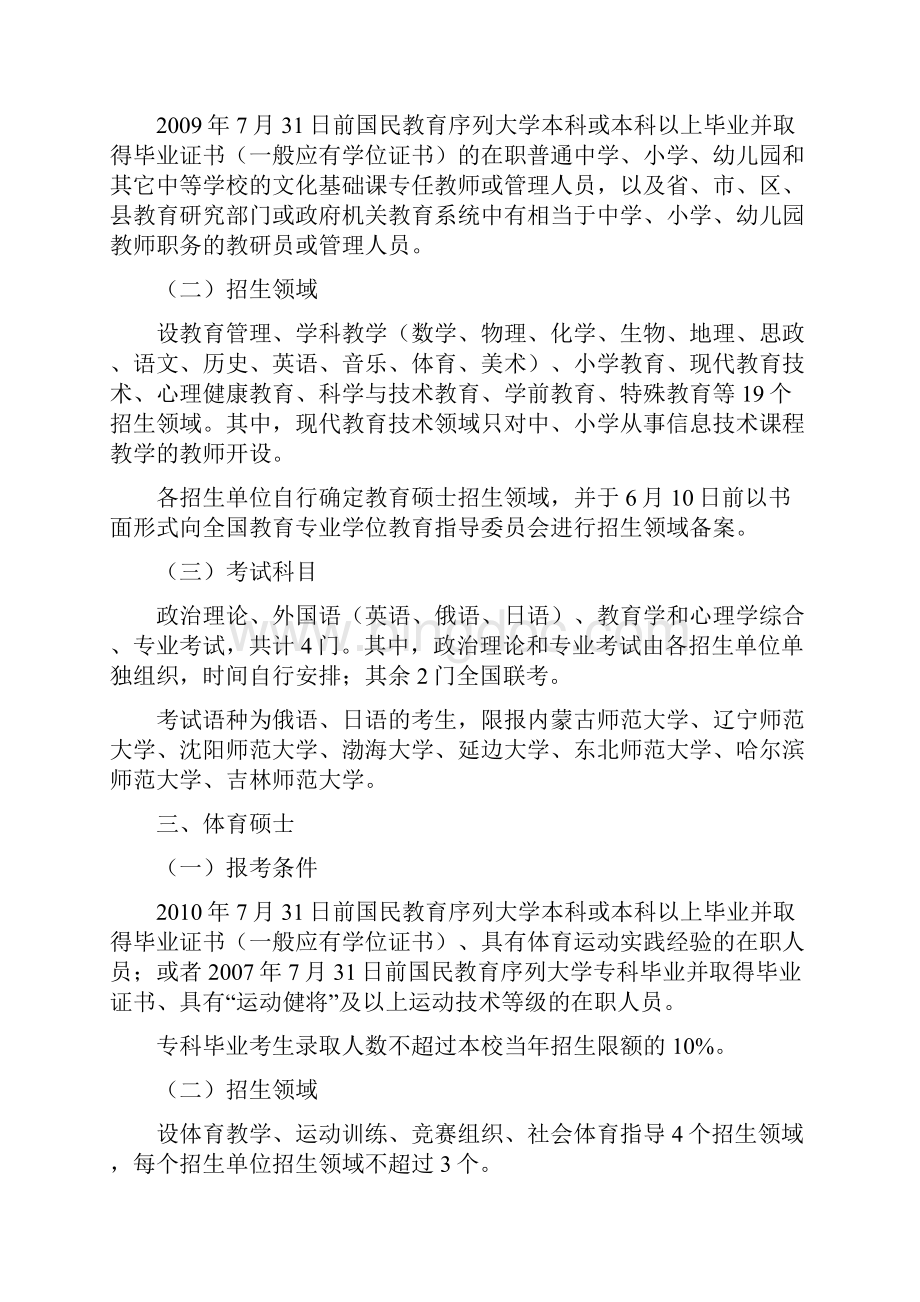 2009 年 7 月 31 日前国民教育序列大学本科或本科以上毕业并取得毕业证书（一般应有学位证书）的在职普通中学、小学、幼儿园和其它中等学校的文化基础课专任教师或管理人员，以及省、市、区、县教育研究部门或政府机关教育系统中有相当于中学、小学、幼儿园教师职务的教研员或管理人员。

（二）招生领域

设教育管理、学科教学（数学、物理、化学、生物、地理、思政、语文、历史、英语、音乐、体育、美术）、小学教育、现代教育技术、心理健康教育、科学与技术教育、学前教育、特殊教育等 19 个招生领域。其中，现代教育技术领域只对中、小学从事信息技术课程教学的教师开设。

各招生单位自行确定教育硕士招生领域，并于 6 月 10 日前以书面形式向全国教育专业学位教育指导委员会进行招生领域备案。

（三）考试科目

政治理论、外国语（英语、俄语、日语）、教育学和心理学综合、专业考试，共计 4 门。其中，政治理论和专业考试由各招生单位单独组织，时间自行安排；其余 2 门全国联考。

考试语种为俄语、日语的考生，限报内蒙古师范大学、辽宁师范大学、沈阳师范大学、渤海大学、延边大学、东北师范大学、哈尔滨师范大学、吉林师范大学。

三、体育硕士

（一）报考条件

2010 年 7 月 31 日前国民教育序列大学本科或本科以上毕业并取得毕业证书（一般应有学位证书）、具有体育运动实践经验的在职人员；或者 2007 年 7 月 31 日前国民教育序列大学专科毕业并取得毕业证书、具有“运动健将”及以上运动技术等级的在职人员。

专科毕业考生录取人数不超过本校当年招生限额的 10%。

（二）招生领域

设体育教学、运动训练、竞赛组织、社会体育指导 4 个招生领域，每个招生单位招生领域不超过 3 个。